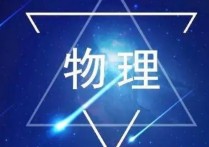 物理